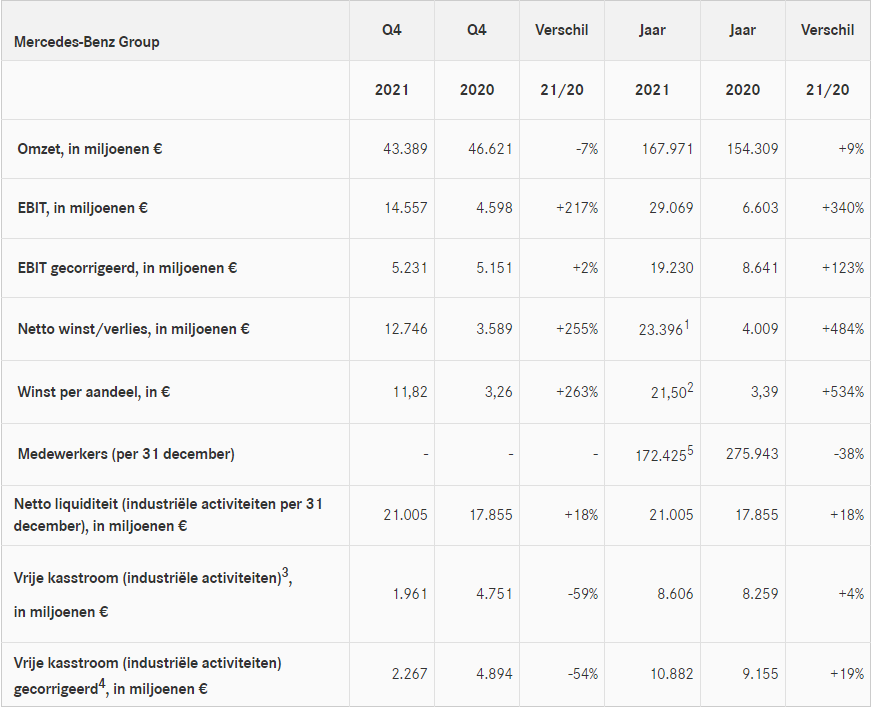 | Mercedes-Benz Group | Q4 | Q4 | Verschil | Jaar | Jaar | Verschil |
|---|---|---|---|---|---|---|
| | 2021 | 2020 | 21/20 | 2021 | 2020 | 21/20 |
| Omzet, in miljoenen € | 43.389 | 46.621 | -7% | 167.971 | 154.309 | +9% |
| EBIT, in miljoenen € | 14.557 | 4.598 | +217% | 29.069 | 6.603 | +340% |
| EBIT gecorrigeerd, in miljoenen € | 5.231 | 5.151 | +2% | 19.230 | 8.641 | +123% |
| Netto winst/verlies, in miljoenen € | 12.746 | 3.589 | +255% | 23.396$^{1}$ | 4.009 | +484% |
| Winst per aandeel, in € | 11,82 | 3,26 | +263% | 21,50$^{2}$ | 3,39 | +534% |
| Medewerkers (per 31 december) | - | - | - | 172.425$^{5}$ | 275.943 | -38% |
| Netto liquiditeit (industriële activiteiten per 31 december), in miljoenen € | 21.005 | 17.855 | +18% | 21.005 | 17.855 | +18% |
| Vrije kasstroom (industriële activiteiten)$^{3}$, in miljoenen € | 1.961 | 4.751 | -59% | 8.606 | 8.259 | +4% |
| Vrije kasstroom (industriële activiteiten) gecorrigeerd$^{4}$, in miljoenen € | 2.267 | 4.894 | -54% | 10.882 | 9.155 | +19% |